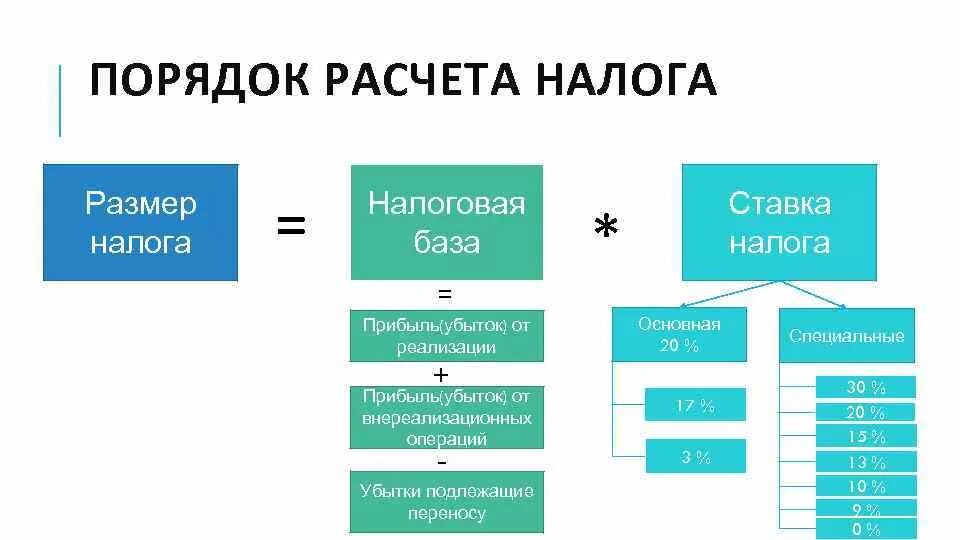 ПОРЯДОК РАСЧЕТА НАЛОГА

Размер налога

=

Налоговая база

*

Ставка налога

=

Прибыль(убыток) от реализации

+

Прибыль(убыток) от внереализационных операций

-

Убытки подлежащие переносу

Основная 20 %

17 %

3 %

Специальные

30 %

20 %

15 %

13 %

10 %

9 %

0 %